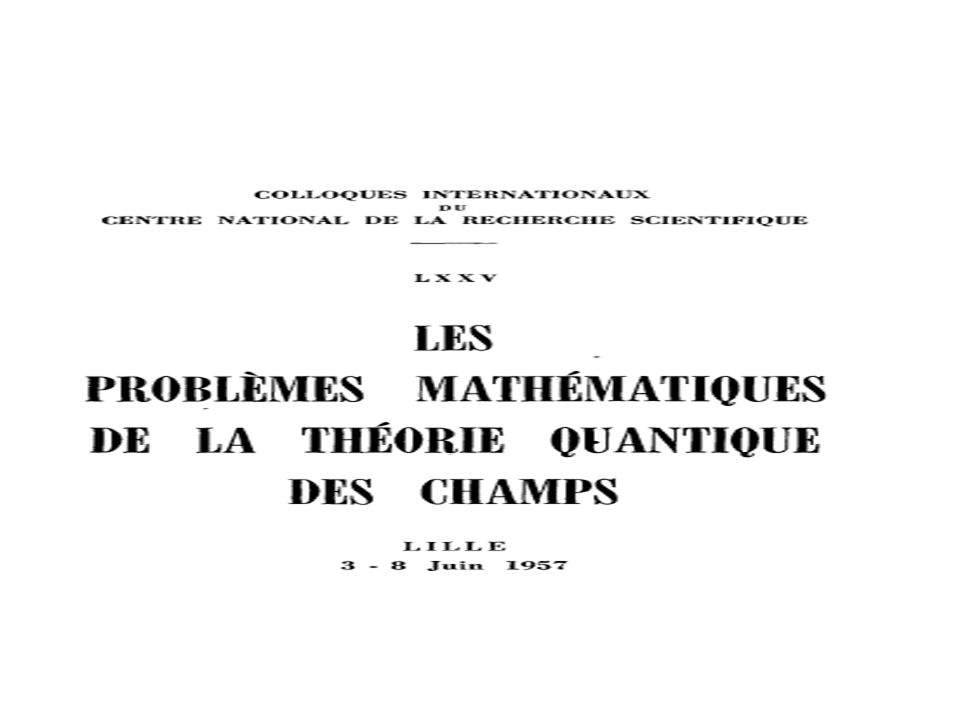 COLLOQUES INTERNATIONAUX
DU
CENTRE NATIONAL DE LA RECHERCHE SCIENTIFIQUE

LXXV

LES
PROBLÈMES MATHÉMATIQUES
DE LA THÉORIE QUANTIQUE
DES CHAMPS

LILLE
3 - 8 Juin 1957